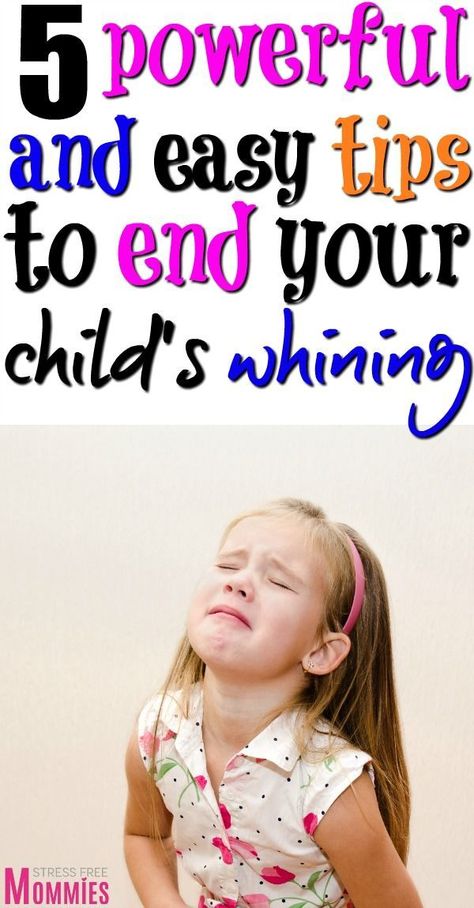 5 powerful and easy tips to end your child's whining

STRESS FREE
MOMMIES